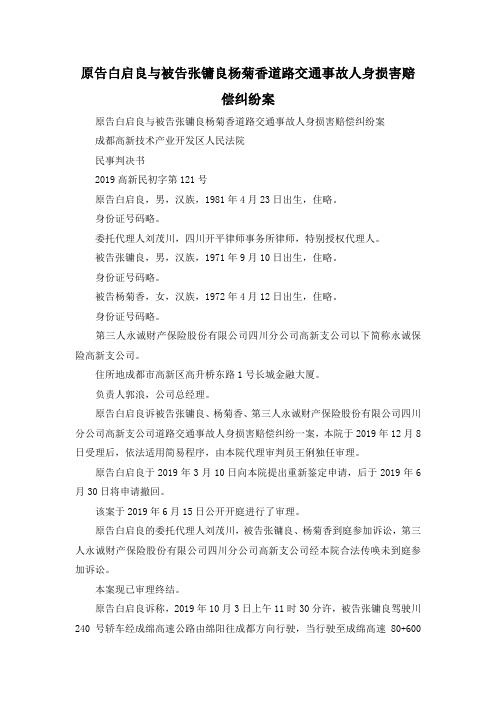 原告白启良与被告张镛良杨菊香道路交通事故人身损害赔偿纠纷案

原告白启良与被告张镛良杨菊香道路交通事故人身损害赔偿纠纷案

成都高新技术产业开发区人民法院

民事判决书

2019 高新民初字第 121 号

原告白启良，男，汉族，1981 年 4 月 23 日出生，住略。

身份证号码略。

委托代理人刘茂川，四川开平律师事务所律师，特别授权代理人。

被告张镛良，男，汉族，1971 年 9 月 10 日出生，住略。

身份证号码略。

被告杨菊香，女，汉族，1972 年 4 月 12 日出生，住略。

身份证号码略。

第三人永诚财产保险股份有限公司四川分公司高新支公司以下简称永诚保险高新支公司。

住所地成都市高新区高升桥东路 1 号长城金融大厦。

负责人郭浪，公司总经理。

原告白启良诉被告张镛良、杨菊香、第三人永诚财产保险股份有限公司四川分公司高新支公司道路交通事故人身损害赔偿纠纷一案，本院于 2019 年 12 月 8 日受理后，依法适用简易程序，由本院代理审判员王俐独任审理。

原告白启良于 2019 年 3 月 10 日向本院提出重新鉴定申请，后于 2019 年 6 月 30 日将申请撤回。

该案于 2019 年 6 月 15 日公开开庭进行了审理。

原告白启良的委托代理人刘茂川，被告张镛良、杨菊香到庭参加诉讼，第三人永诚财产保险股份有限公司四川分公司高新支公司经本院合法传唤未到庭参加诉讼。

本案现已审理终结。

原告白启良诉称，2019 年 10 月 3 日上午 11 时 30 分许，被告张镛良驾驶川 240 号轿车经成绵高速公路由绵阳往成都方向行驶，当行驶至成绵高速 80+600